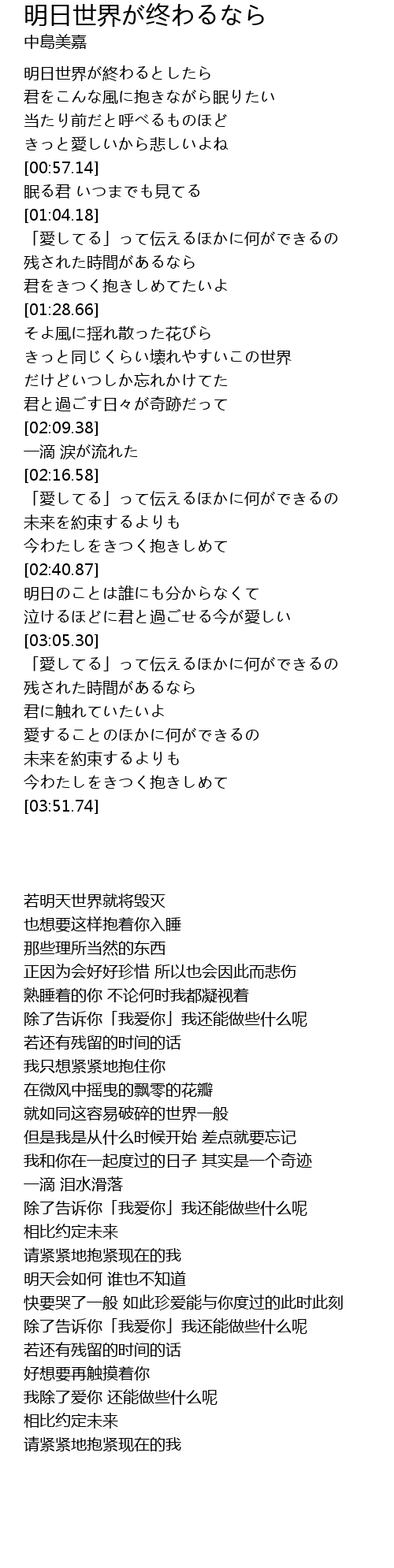 明日世界が終わるなら
中島美嘉

明日世界が終わるとしたら
君をこんな風に抱きながら眠りたい
当たり前だと呼べるものほど
きっと愛しいから悲しいよね
[00:57.14]
眠る君 いつまでも見てる
[01:04.18]
「愛してる」って伝えるほかに何ができるの
残された時間があるなら
君をきつく抱きしめてたいよ
[01:28.66]
そよ風に揺れ散った花びら
きっと同じくらい壊れやすいこの世界
だけどいつしか忘れかけてた
君と過ごす日々が奇跡だって
[02:09.38]
一滴 涙が流れた
[02:16.58]
「愛してる」って伝えるほかに何ができるの
未来を約束するよりも
今わたしをきつく抱きしめて
[02:40.87]
明日のことは誰にも分からなくて
泣けるほどに君と過ごせる今が愛しい
[03:05.30]
「愛してる」って伝えるほかに何ができるの
残された時間があるなら
君に触れていたいよ
愛することのほかに何ができるの
未来を約束するよりも
今わたしをきつく抱きしめて
[03:51.74]

若明天世界就将毁灭
也想要这样抱着你入睡
那些理所当然的东西
正因为会好好珍惜 所以也会因此而悲伤
熟睡着的你 不论何时我都凝视着
除了告诉你「我爱你」我还能做些什么呢
若还有残留的时间的话
我只想紧紧地抱住你
在微风中摇曳的飘零的花瓣
就如同这容易破碎的世界一般
但是我是从什么时候开始 差点就要忘记
我和你在一起度过的日子 其实是一个奇迹
一滴 泪水滑落
除了告诉你「我爱你」我还能做些什么呢
相比约定未来
请紧紧地抱紧现在的我
明天会如何 谁也不知道
快要哭了一般 如此珍爱能与你度过的此时此刻
除了告诉你「我爱你」我还能做些什么呢
若还有残留的时间的话
好想要再触摸着你
我除了爱你 还能做些什么呢
相比约定未来
请紧紧地抱紧现在的我